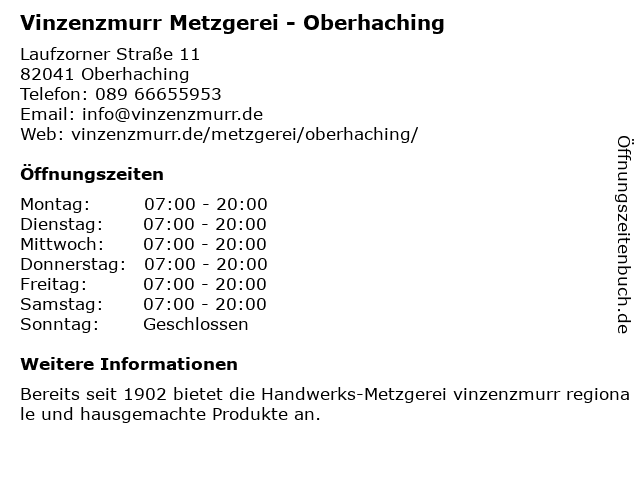 Vinzenzmurr Metzgerei - Oberhaching

Laufzorner Straße 11
82041 Oberhaching
Telefon: 089 66655953
Email: info@vinzenzmurr.de
Web: vinzenzmurr.de/metzgerei/oberhaching/

Öffnungszeiten

Montag: 07:00 - 20:00
Dienstag: 07:00 - 20:00
Mittwoch: 07:00 - 20:00
Donnerstag: 07:00 - 20:00
Freitag: 07:00 - 20:00
Samstag: 07:00 - 20:00
Sonntag: Geschlossen

Weitere Informationen

Bereits seit 1902 bietet die Handwerks-Metzgerei vinzenzmurr regionale und hausgemachte Produkte an.

Öffnungszeitenbuch.de